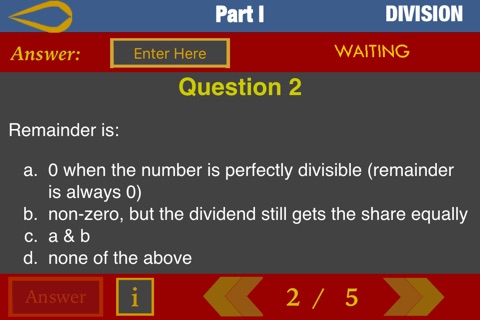 Part I
DIVISION

Answer: Enter Here
WAITING

Question 2

Remainder is:

a. 0 when the number is perfectly divisible (remainder is always 0)
b. non-zero, but the dividend still gets the share equally
c. a & b
d. none of the above

Answer
i
2 / 5